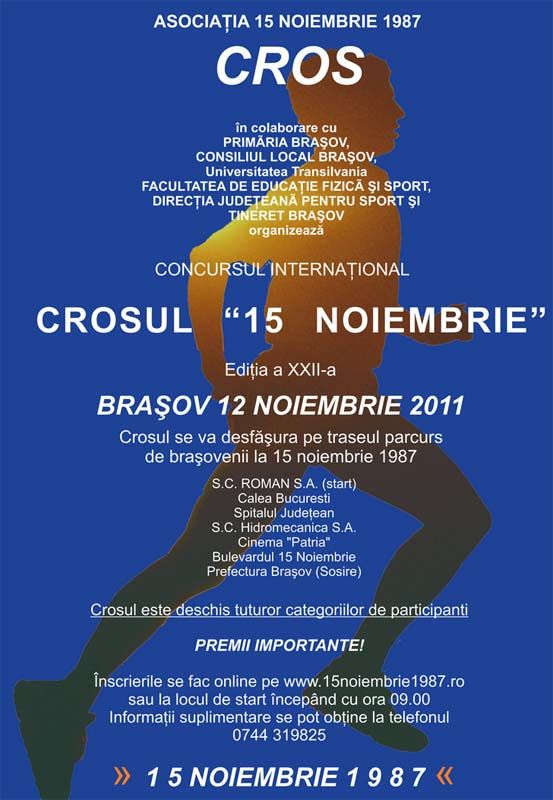 ASOCIAȚIA 15 NOIEMBRIE 1987

CROS

în colaborare cu
PRIMĂRIA BRAȘOV,
CONSILIUL LOCAL BRAȘOV,
Universitatea Transilvania
FACULTATEA DE EDUCAȚIE FIZICĂ ȘI SPORT,
DIRECȚIA JUDEȚEANĂ PENTRU SPORT ȘI
TINERET BRAȘOV
organizează

CONCURSUL INTERNAȚIONAL

CROSUL "15 NOIEMBRIE"

Ediția a XXII-a

BRAȘOV 12 NOIEMBRIE 2011

Crosul se va desfășura pe traseul parcurs de brașovenii la 15 noiembrie 1987

S.C. ROMAN S.A. (start)
Calea Bucuresti
Spitalul Județean
S.C. Hidromecanica S.A.
Cinema "Patria"
Bulevardul 15 Noiembrie
Prefectura Brașov (Sosire)

Crosul este deschis tuturor categoriilor de participanti

PREMII IMPORTANTE!

Înscrierile se fac online pe www.15noiembrie1987.ro sau la locul de start începând cu ora 09.00
Informații suplimentare se pot obține la telefonul
0744 319825

» 1 5 NOIEMBRIE 1 9 8 7 «